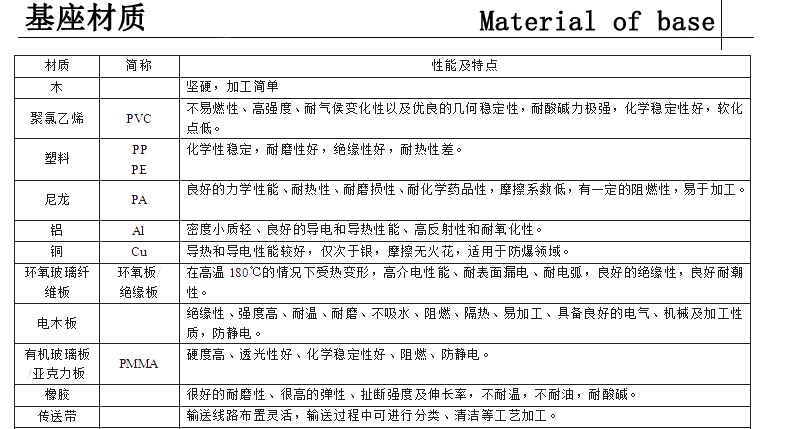 基座材质

Material of base

| 材质 | 简称 | 性能及特点 |
|---|---|---|
| 木 | | 坚硬，加工简单 |
| 聚氯乙烯 | PVC | 不易燃性、高强度、耐气侯变化性以及优良的几何稳定性，耐酸碱力极强，化学稳定性好，软化点低。 |
| 塑料 | PP PE | 化学性稳定，耐磨性好，绝缘性好，耐热性差。 |
| 尼龙 | PA | 良好的力学性能、耐热性、耐磨损性、耐化学药品性，摩擦系数低，有一定的阻燃性，易于加工。 |
| 铝 | Al | 密度小质轻、良好的导电和导热性能、高反射性和耐氧化性。 |
| 铜 | Cu | 导热和导电性能较好，仅次于银，摩擦无火花，适用于防爆领域。 |
| 环氧玻璃纤维板 | 环氧板/绝缘板 | 在高温 180℃的情况下受热变形，高介电性能、耐表面漏电、耐电弧，良好的绝缘性，良好耐潮性。 |
| 电木板 | | 绝缘性、强度高、耐温、耐磨、不吸水、阻燃、隔热、易加工、具备良好的电气、机械及加工性质，防静电。 |
| 有机玻璃板/亚克力板 | PMMA | 硬度高、透光性好、化学稳定性好、阻燃、防静电。 |
| 橡胶 | | 很好的耐磨性、很高的弹性、扯断强度及伸长率，不耐温，不耐油，耐酸碱。 |
| 传送带 | | 输送线路布置灵活，输送过程中可进行分类、清洁等工艺加工。 |